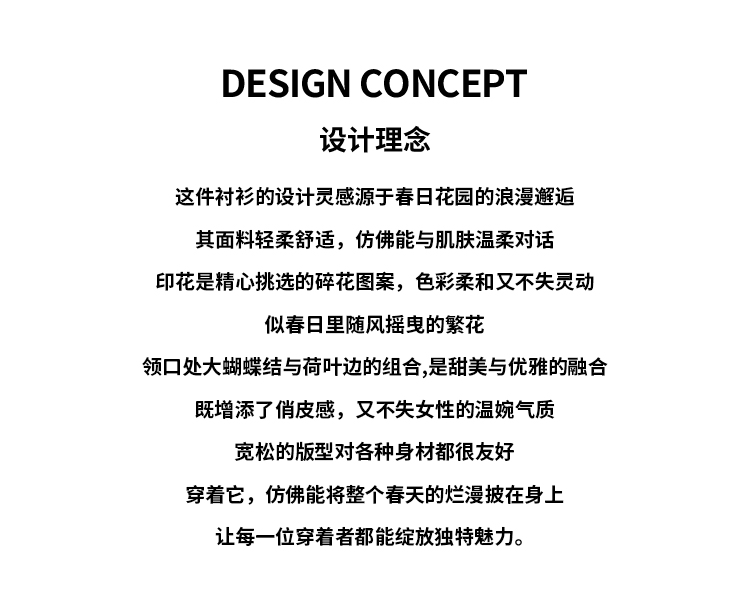 DESIGN CONCEPT

设计理念

这件衬衫的设计灵感源于春日花园的浪漫邂逅

其面料轻柔舒适，仿佛能与肌肤温柔对话

印花是精心挑选的碎花图案，色彩柔和又不失灵动

似春日里随风摇曳的繁花

领口处大蝴蝶结与荷叶边的组合,是甜美与优雅的融合

既增添了俏皮感，又不失女性的温婉气质

宽松的版型对各种身材都很友好

穿着它，仿佛能将整个春天的烂漫披在身上

让每一位穿着者都能绽放独特魅力。